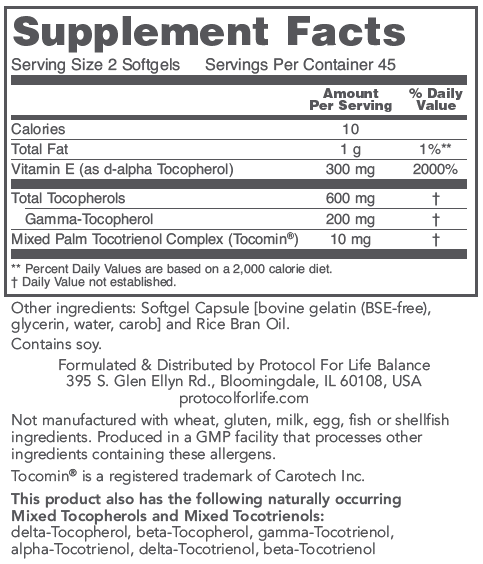 Supplement Facts

Serving Size 2 Softgels Servings Per Container 45

| | Amount Per Serving | % Daily Value |
|---|---|---|
| Calories | 10 | |
| Total Fat | 1 g | 1%** |
| Vitamin E (as d-alpha Tocopherol) | 300 mg | 2000% |
| Total Tocopherols | 600 mg | † |
| Gamma-Tocopherol | 200 mg | † |
| Mixed Palm Tocotrienol Complex (Tocomin®) | 10 mg | † |

** Percent Daily Values are based on a 2,000 calorie diet.
† Daily Value not established.

Other ingredients: Softgel Capsule [bovine gelatin (BSE-free), glycerin, water, carob] and Rice Bran Oil.

Contains soy.

Formulated & Distributed by Protocol For Life Balance
395 S. Glen Ellyn Rd., Bloomingdale, IL 60108, USA
protocolforlife.com

Not manufactured with wheat, gluten, milk, egg, fish or shellfish ingredients. Produced in a GMP facility that processes other ingredients containing these allergens.

Tocomin® is a registered trademark of Carotech Inc.

This product also has the following naturally occurring Mixed Tocopherols and Mixed Tocotrienols:
delta-Tocopherol, beta-Tocopherol, gamma-Tocotrienol, alpha-Tocotrienol, delta-Tocotrienol, beta-Tocotrienol